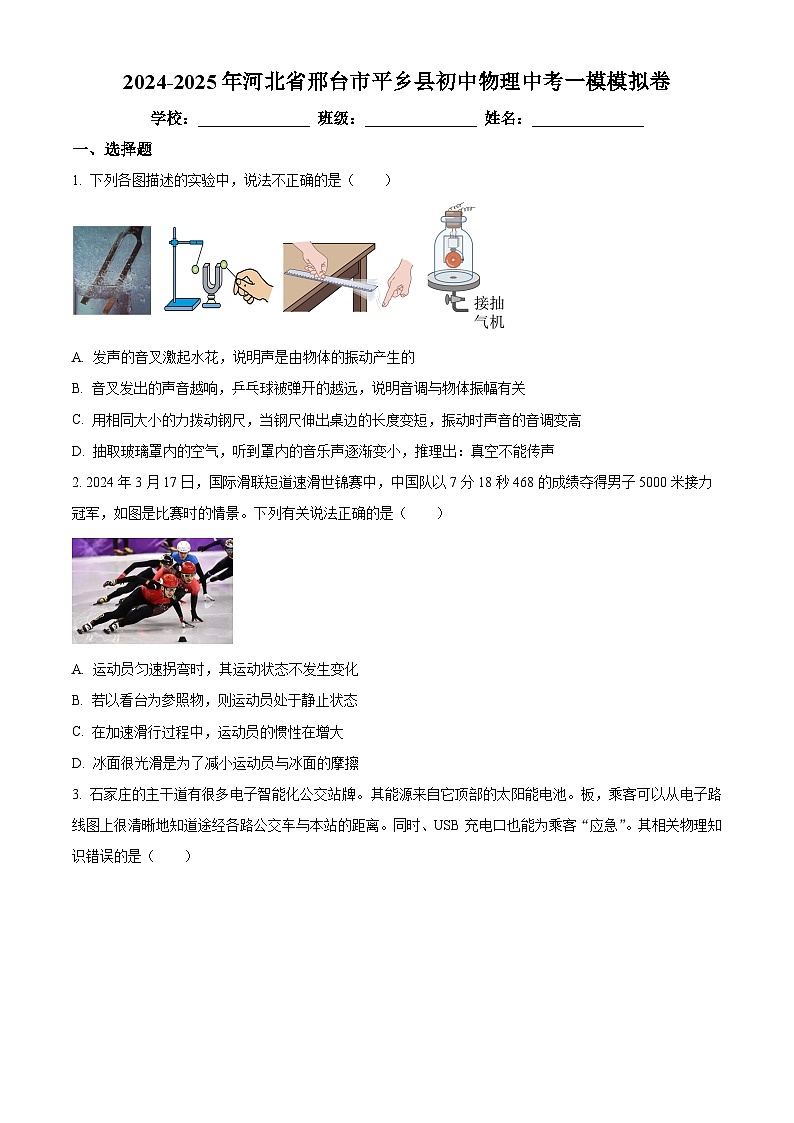 2024-2025年河北省邢台市平乡县初中物理中考一模模拟卷

学校：______________ 班级：______________ 姓名：______________

一、选择题

1. 下列各图描述的实验中，说法不正确的是（　　）

接抽气机

A. 发声的音叉激起水花，说明声是由物体的振动产生的

B. 音叉发出的声音越响，乒乓球被弹开的越远，说明音调与物体振幅有关

C. 用相同大小的力拨动钢尺，当钢尺伸出桌边的长度变短，振动时声音的音调变高

D. 抽取玻璃罩内的空气，听到罩内的音乐声逐渐变小，推理出：真空不能传声

2. 2024年3月17日，国际滑联短道速滑世锦赛中，中国队以7分18秒468的成绩夺得男子5000米接力冠军，如图是比赛时的情景。下列有关说法正确的是（　　）

A. 运动员匀速拐弯时，其运动状态不发生变化

B. 若以看台为参照物，则运动员处于静止状态

C. 在加速滑行过程中，运动员的惯性在增大

D. 冰面很光滑是为了减小运动员与冰面的摩擦

3. 石家庄的主干道有很多电子智能化公交站牌。其能源来自它顶部的太阳能电池。板，乘客可以从电子路线图上很清晰地知道途经各路公交车与本站的距离。同时、USB充电口也能为乘客“应急”。其相关物理知识错误的是（　　）